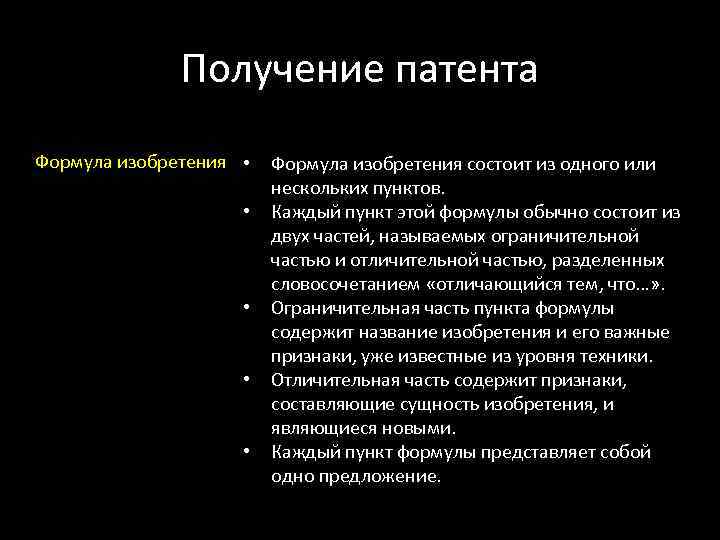 Получение патента

Формула изобретения

• Формула изобретения состоит из одного или нескольких пунктов.
• Каждый пункт этой формулы обычно состоит из двух частей, называемых ограничительной частью и отличительной частью, разделенных словосочетанием «отличающийся тем, что...».
• Ограничительная часть пункта формулы содержит название изобретения и его важные признаки, уже известные из уровня техники.
• Отличительная часть содержит признаки, составляющие сущность изобретения, и являющиеся новыми.
• Каждый пункт формулы представляет собой одно предложение.